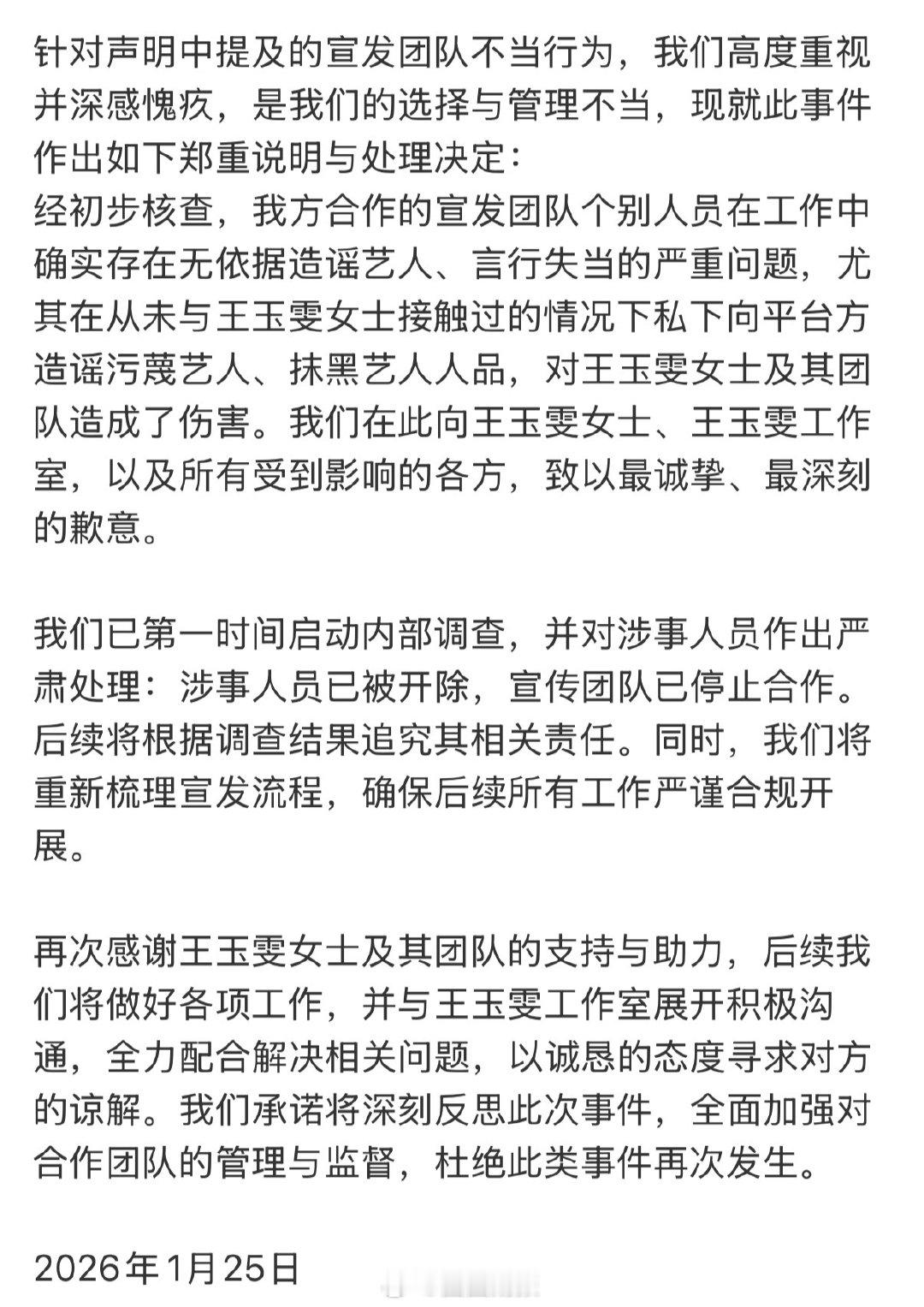 针对声明中提及的宣发团队不当行为，我们高度重视并深感愧疚，是我们的选择与管理不当，现就此事件作出如下郑重说明与处理决定：
经初步核查，我方合作的宣发团队个别人员在工作中确实存在无依据造谣艺人、言行失当的严重问题，尤其在从未与王玉雯女士接触过的情况下私下向平台方造谣污蔑艺人、抹黑艺人人品，对王玉雯女士及其团队造成了伤害。我们在此向王玉雯女士、王玉雯工作室，以及所有受到影响的各方，致以最诚挚、最深刻的歉意。

我们已第一时间启动内部调查，并对涉事人员作出严肃处理：涉事人员已被开除，宣传团队已停止合作。后续将根据调查结果追究其相关责任。同时，我们将重新梳理宣发流程，确保后续所有工作严谨合规开展。

再次感谢王玉雯女士及其团队的支持与助力，后续我们将做好各项工作，并与王玉雯工作室展开积极沟通，全力配合解决相关问题，以诚恳的态度寻求对方的谅解。我们承诺将深刻反思此次事件，全面加强对合作团队的管理与监督，杜绝此类事件再次发生。

2026年1月25日